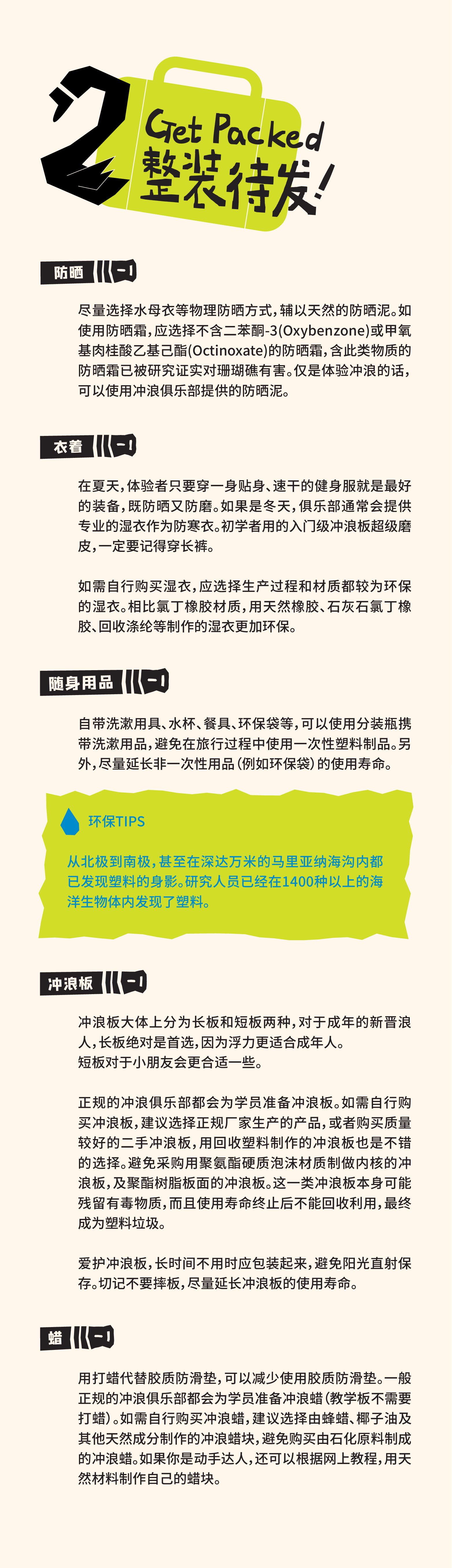 2

Get Packed
整装待发!

防晒

尽量选择水母衣等物理防晒方式，辅以天然的防晒泥。如使用防晒霜，应选择不含二苯酮-3(Oxybenzone)或甲氧基肉桂酸乙基己酯(Octinoxate)的防晒霜，含此类物质的防晒霜已被研究证实对珊瑚礁有害。仅是体验冲浪的话，可以使用冲浪俱乐部提供的防晒泥。

衣着

在夏天，体验者只要穿一身贴身、速干的健身服就是最好的装备，既防晒又防磨。如果是冬天，俱乐部通常会提供专业的湿衣作为防寒衣。初学者用的入门级冲浪板超级磨皮，一定要记得穿长裤。

如需自行购买湿衣，应选择生产过程和材质都较为环保的湿衣。相比氯丁橡胶材质，用天然橡胶、石灰石氯丁橡胶、回收涤纶等制作的湿衣更加环保。

随身用品

自带洗漱用具、水杯、餐具、环保袋等，可以使用分装瓶携带洗漱用品，避免在旅行过程中使用一次性塑料制品。另外，尽量延长非一次性用品(例如环保袋)的使用寿命。

环保TIPS

从北极到南极，甚至在深达万米的马里亚纳海沟内都已发现塑料的身影。研究人员已经在1400种以上的海洋生物体内发现了塑料。

冲浪板

冲浪板大体上分为长板和短板两种，对于成年的新晋浪人，长板绝对是首选，因为浮力更适合成年人。
短板对于小朋友会更合适一些。

正规的冲浪俱乐部都会为学员准备冲浪板。如需自行购买冲浪板，建议选择正规厂家生产的产品，或者购买质量较好的二手冲浪板，用回收塑料制作的冲浪板也是不错的选择。避免采购用聚氨酯硬质泡沫材质制做内核的冲浪板，及聚酯树脂板面的冲浪板。这一类冲浪板本身可能残留有毒物质，而且使用寿命终止后不能回收利用，最终成为塑料垃圾。

爱护冲浪板，长时间不用时应包装起来，避免阳光直射保存。切记不要摔板，尽量延长冲浪板的使用寿命。

蜡

用打蜡代替胶质防滑垫，可以减少使用胶质防滑垫。一般正规的冲浪俱乐部都会为学员准备冲浪蜡(教学板不需要打蜡)。如需自行购买冲浪蜡，建议选择由蜂蜡、椰子油及其他天然成分制作的冲浪蜡块，避免购买由石化原料制成的冲浪蜡。如果你是动手达人，还可以根据网上教程，用天然材料制作自己的蜡块。